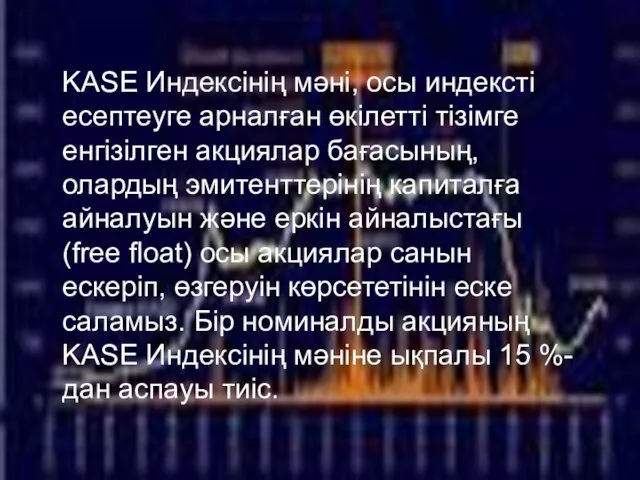 KASE Индексінің мәні, осы индексті есептеуге арналған өкілетті тізімге енгізілген акциялар бағасының, олардың эмитенттерінің капиталға айналуын және еркін айналыстағы (free float) осы акциялар санын ескеріп, өзгеруін көрсететінін еске саламыз. Бір номиналды акцияның KASE Индексінің мәніне ықпалы 15 %-дан аспауы тиіс.